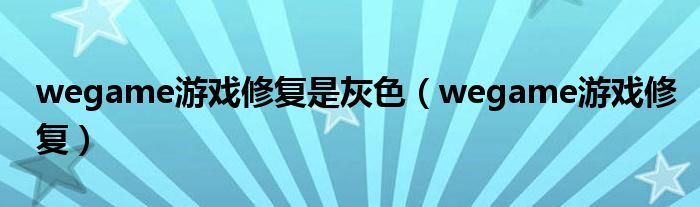 wegame游戏修复是灰色（wegame游戏修复）